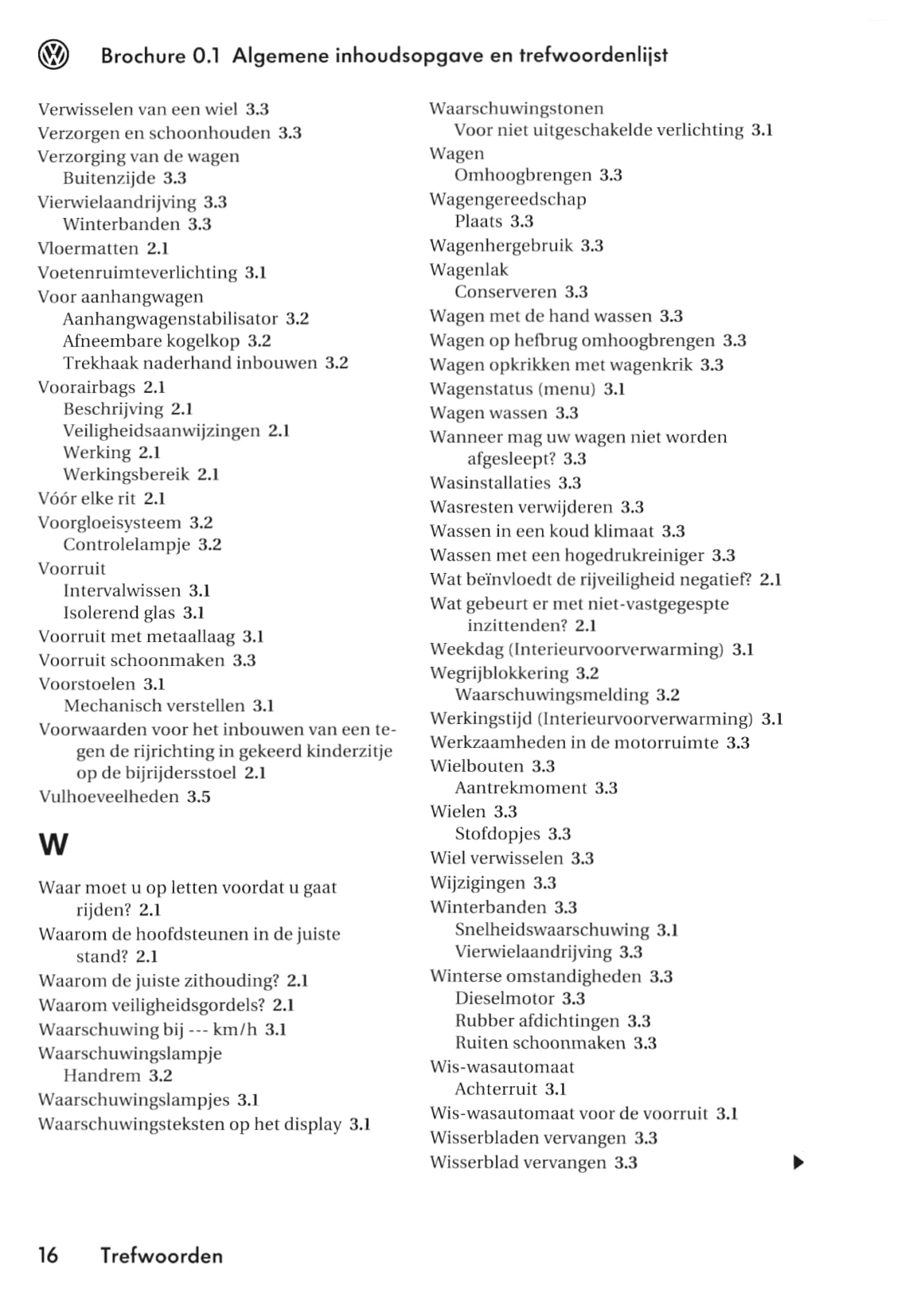 Brochure 0.1 Algemene inhoudsopgave en trefwoordenlijst

Verwisselen van een wiel 3.3
Verzorgen en schoonhouden 3.3
Verzorging van de wagen
Buitenzijde 3.3
Vierwielaandrijving 3.3
Winterbanden 3.3
Vloermatten 2.1
Voetenruimteverlichting 3.1
Voor aanhangwagen
Aanhangwagenstabilisator 3.2
Afneembare kogelkop 3.2
Trekhaak naderhand inbouwen 3.2
Voorairbags 2.1
Beschrijving 2.1
Veiligheidsaanwijzingen 2.1
Werking 2.1
Werkingsbereik 2.1
Vóór elke rit 2.1
Voorgloeisysteem 3.2
Controlelampje 3.2
Voorruit
Intervalwissen 3.1
Isolerend glas 3.1
Voorruit met metaallaag 3.1
Voorruit schoonmaken 3.3
Voorstoelen 3.1
Mechanisch verstellen 3.1
Voorwaarden voor het inbouwen van een tegen de rijrichting in gekeerd kinderzitje op de bijrijdersstoel 2.1
Vulhoeveelheden 3.5

W

Waar moet u op letten voordat u gaat rijden? 2.1
Waarom de hoofdsteunen in de juiste stand? 2.1
Waarom de juiste zithouding? 2.1
Waarom veiligheidsgordels? 2.1
Waarschuwing bij --- km/h 3.1
Waarschuwingslampje
Handrem 3.2
Waarschuwingslampjes 3.1
Waarschuwingsteksten op het display 3.1

Waarschuwingstonen
Voor niet uitgeschakelde verlichting 3.1
Wagen
Omhoogbrengen 3.3
Wagengereedschap
Plaats 3.3
Wagenhergebruik 3.3
Wagenlak
Conserveren 3.3
Wagen met de hand wassen 3.3
Wagen op hefbrug omhoogbrengen 3.3
Wagen opkrikken met wagenkrik 3.3
Wagenstatus (menu) 3.1
Wagen wassen 3.3
Wanneer mag uw wagen niet worden afgesleept? 3.3
Wasinstallaties 3.3
Wasresten verwijderen 3.3
Wassen in een koud klimaat 3.3
Wassen met een hogedrukreiniger 3.3
Wat beïnvloedt de rijveiligheid negatief? 2.1
Wat gebeurt er met niet-vastgegespte inzittenden? 2.1
Weekdag (Interieurvoorverwarming) 3.1
Wegrijblokkering 3.2
Waarschuwingsmelding 3.2
Werkingstijd (Interieurvoorverwarming) 3.1
Werkzaamheden in de motorruimte 3.3
Wielbouten 3.3
Aantrekmoment 3.3
Wielen 3.3
Stofdopjes 3.3
Wiel verwisselen 3.3
Wijzigingen 3.3
Winterbanden 3.3
Snelheidswaarschuwing 3.1
Vierwielaandrijving 3.3
Winterse omstandigheden 3.3
Dieselmotor 3.3
Rubber afdichtingen 3.3
Ruiten schoonmaken 3.3
Wis-wasautomaat
Achterruit 3.1
Wis-wasautomaat voor de voorruit 3.1
Wisserbladen vervangen 3.3
Wisserblad vervangen 3.3

16 Trefwoorden